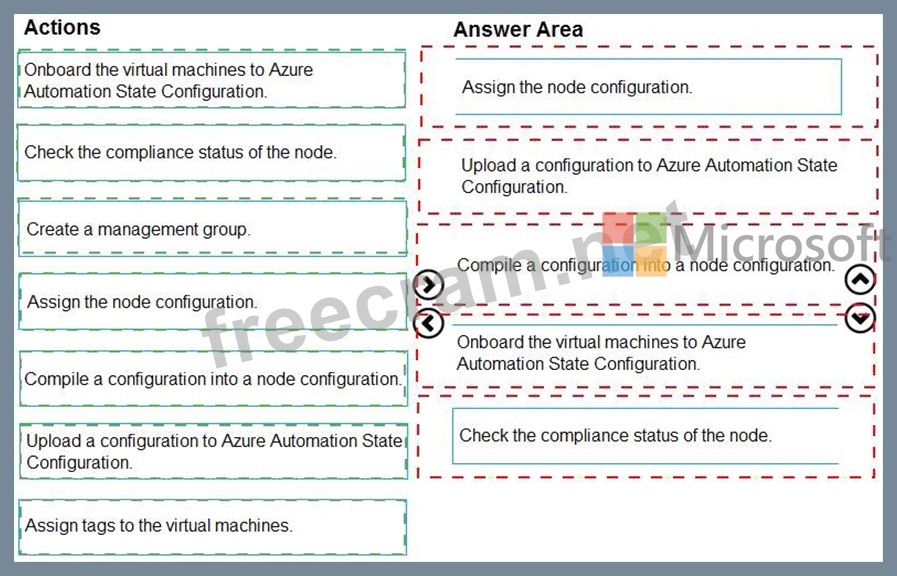 Actions

Onboard the virtual machines to Azure Automation State Configuration.

Check the compliance status of the node.

Create a management group.

Assign the node configuration.

Compile a configuration into a node configuration.

Upload a configuration to Azure Automation State Configuration.

Assign tags to the virtual machines.

Answer Area

Assign the node configuration.

Upload a configuration to Azure Automation State Configuration.

Compile a configuration into a node configuration.

Onboard the virtual machines to Azure Automation State Configuration.

Check the compliance status of the node.

freecram.net

Microsoft